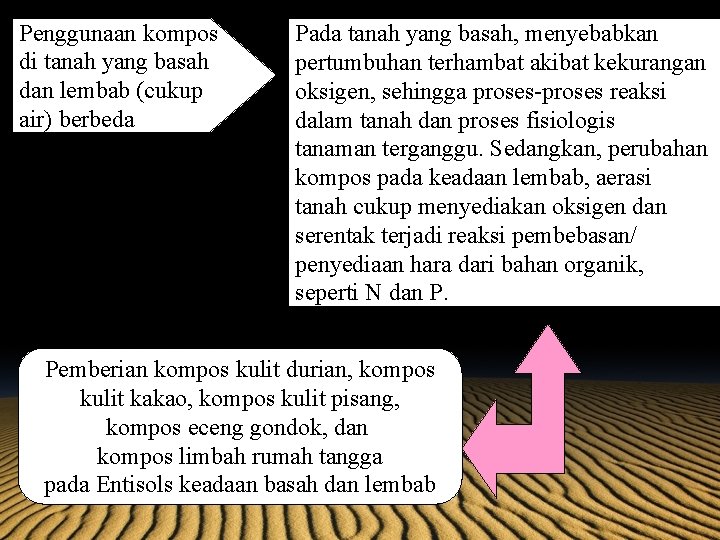 Penggunaan kompos di tanah yang basah dan lembab (cukup air) berbeda

Pada tanah yang basah, menyebabkan pertumbuhan terhambat akibat kekurangan oksigen, sehingga proses-proses reaksi dalam tanah dan proses fisiologis tanaman terganggu. Sedangkan, perubahan kompos pada keadaan lembab, aerasi tanah cukup menyediakan oksigen dan serentak terjadi reaksi pembebasan/ penyediaan hara dari bahan organik, seperti N dan P.

Pemberian kompos kulit durian, kompos kulit kakao, kompos kulit pisang, kompos eceng gondok, dan kompos limbah rumah tangga pada Entisols keadaan basah dan lembab